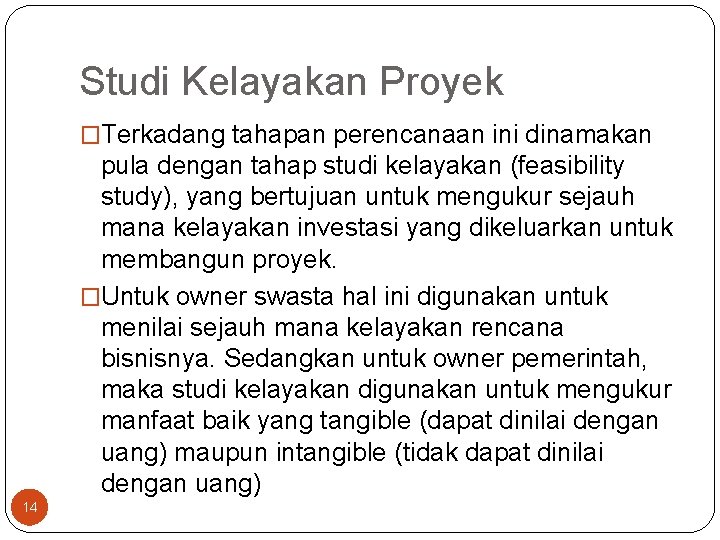 Studi Kelayakan Proyek

□Terkadang tahapan perencanaan ini dinamakan pula dengan tahap studi kelayakan (feasibility study), yang bertujuan untuk mengukur sejauh mana kelayakan investasi yang dikeluarkan untuk membangun proyek.

□Untuk owner swasta hal ini digunakan untuk menilai sejauh mana kelayakan rencana bisnisnya. Sedangkan untuk owner pemerintah, maka studi kelayakan digunakan untuk mengukur manfaat baik yang tangible (dapat dinilai dengan uang) maupun intangible (tidak dapat dinilai dengan uang)

14